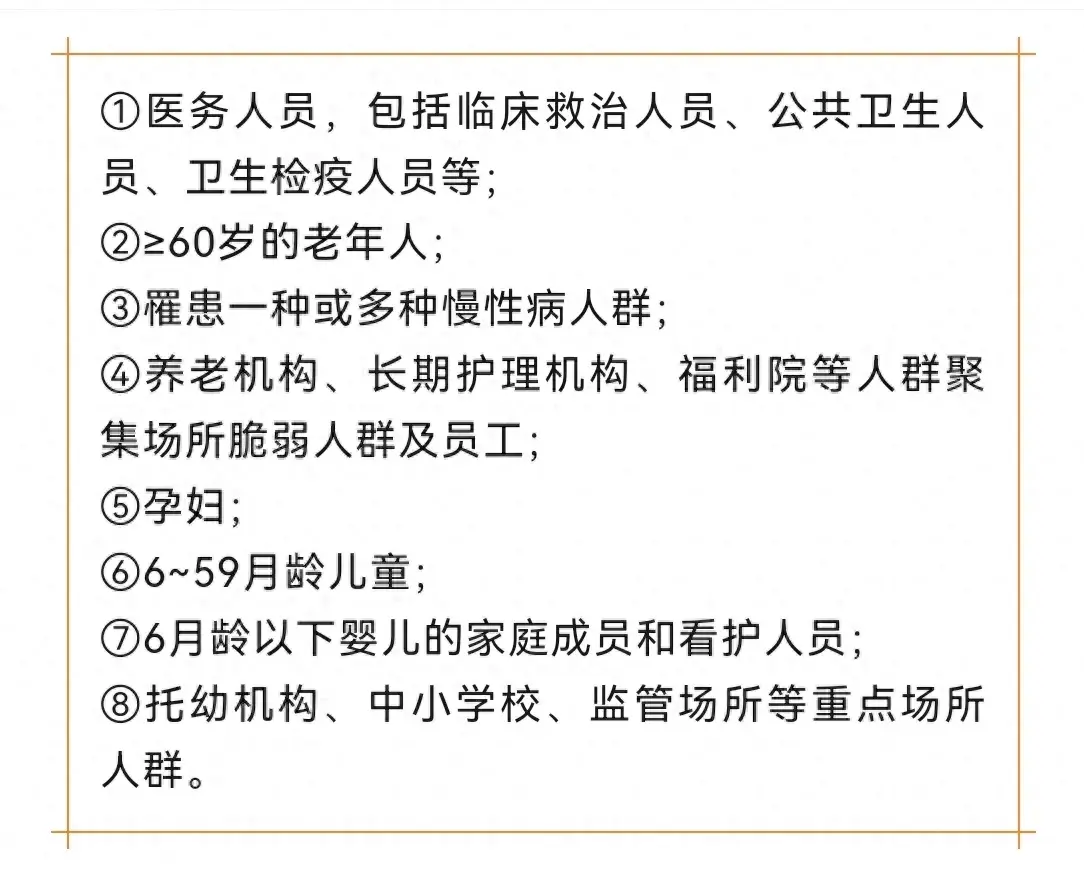 ①医务人员，包括临床救治人员、公共卫生人员、卫生检疫人员等;
②≥60岁的老年人;
③罹患一种或多种慢性病人群;
④养老机构、长期护理机构、福利院等人群聚集场所脆弱人群及员工;
⑤孕妇;
⑥6~59月龄儿童;
⑦6月龄以下婴儿的家庭成员和看护人员;
⑧托幼机构、中小学校、监管场所等重点场所人群。